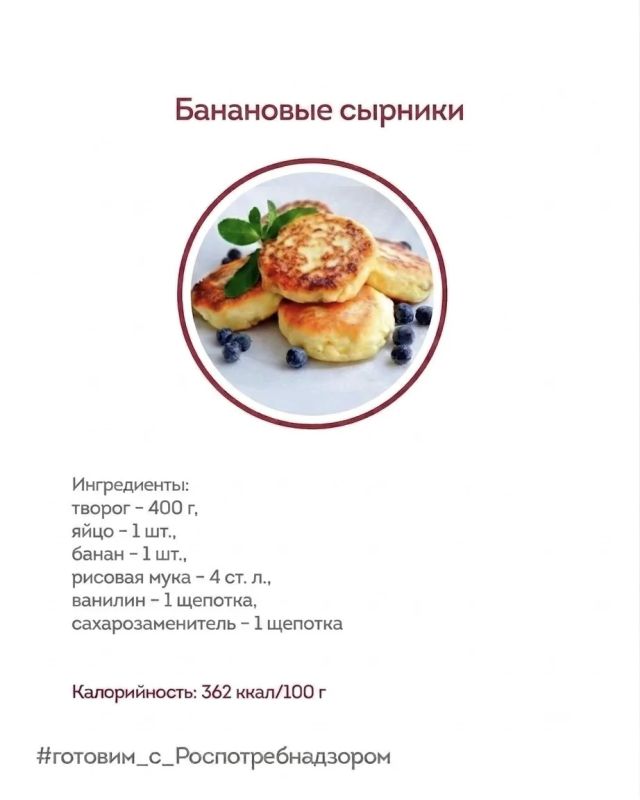 Банановые сырники

Ингредиенты:
творог - 400 г,
яйцо - 1 шт.,
банан - 1 шт.,
рисовая мука - 4 ст. л.,
ванилин - 1 щепотка,
сахарозаменитель - 1 щепотка

Калорийность: 362 ккал/100 г

#готовим_с_Роспотребнадзором